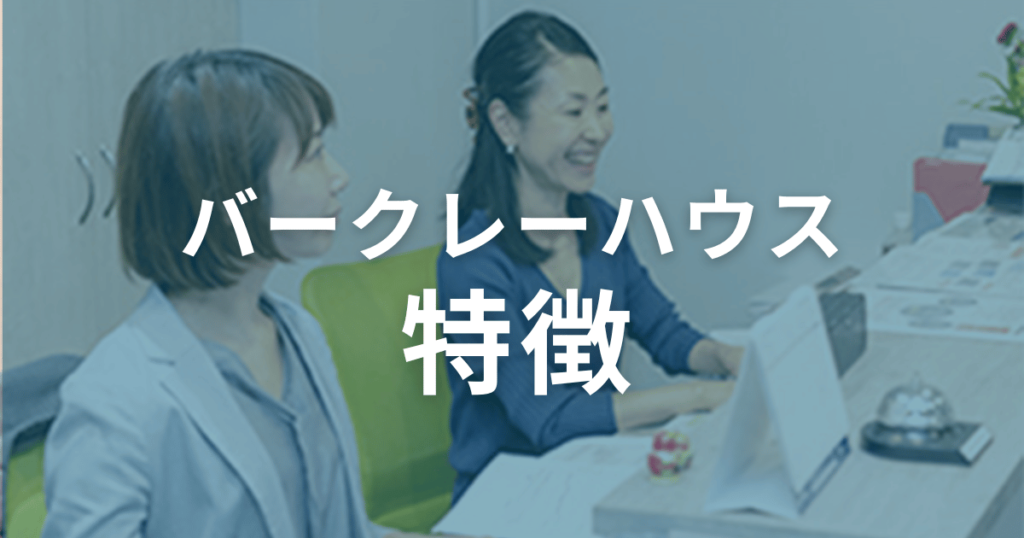 バークレーハウス
特徴